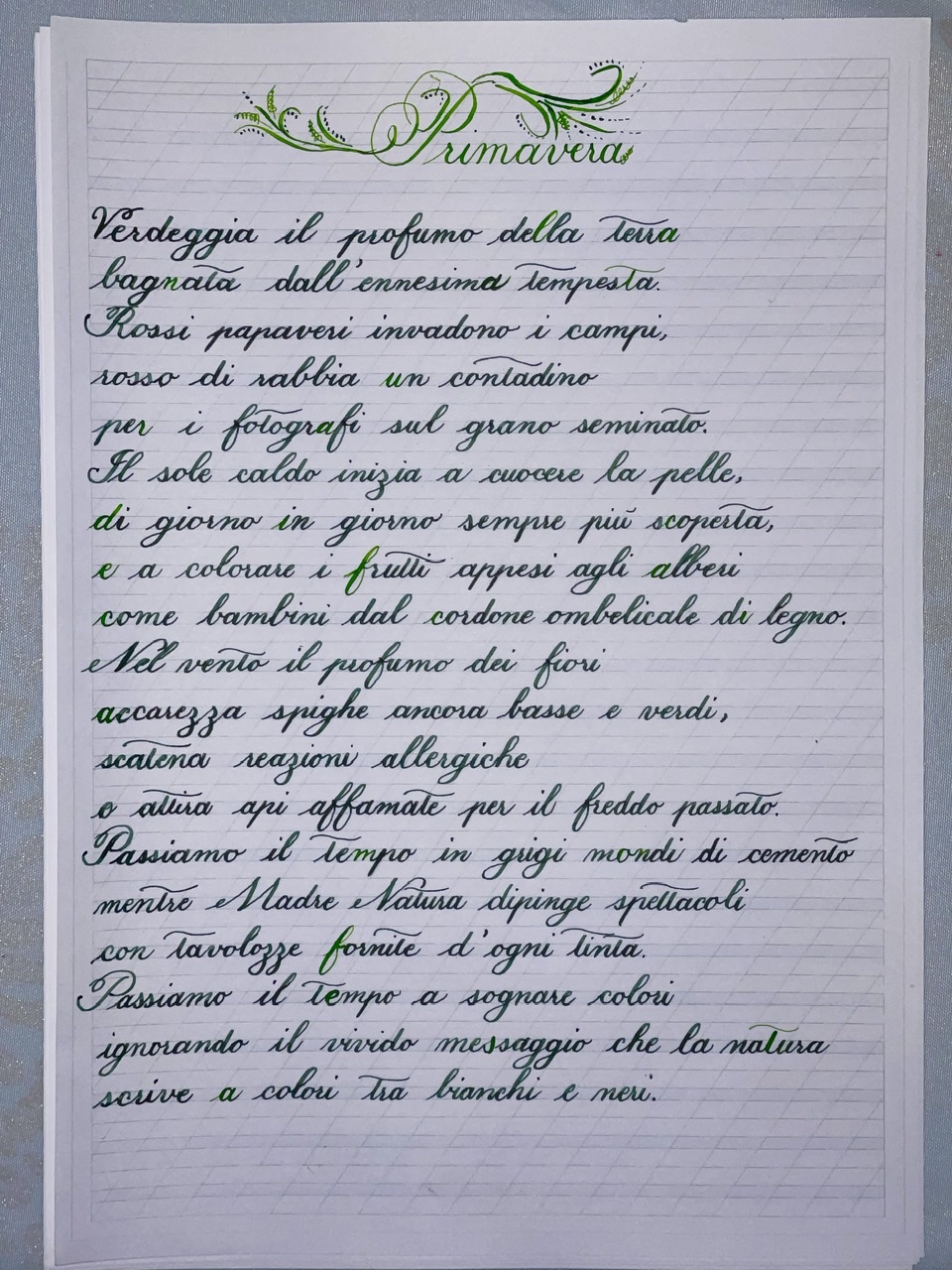 Primavera

Verdeggia il profumo della terra
bagnata dall'ennesima tempesta.
Rossi papaveri invadono i campi,
rosso di rabbia un contadino
per i fotografi sul grano seminato.
Il sole caldo inizia a cuocere la pelle,
di giorno in giorno sempre più scoperta,
e a colorare i frutti appesi agli alberi
come bambini dal cordone ombelicale di legno.
Nel vento il profumo dei fiori
accarezza spighe ancora basse e verdi,
scatena reazioni allergiche
o attira api affamate per il freddo passato.
Passiamo il tempo in grigi mondi di cemento
mentre Madre Natura dipinge spettacoli
con tavolozze fornite d'ogni tinta.
Passiamo il tempo a sognare colori
ignorando il vivido messaggio che la natura
scrive a colori tra bianchi e neri.